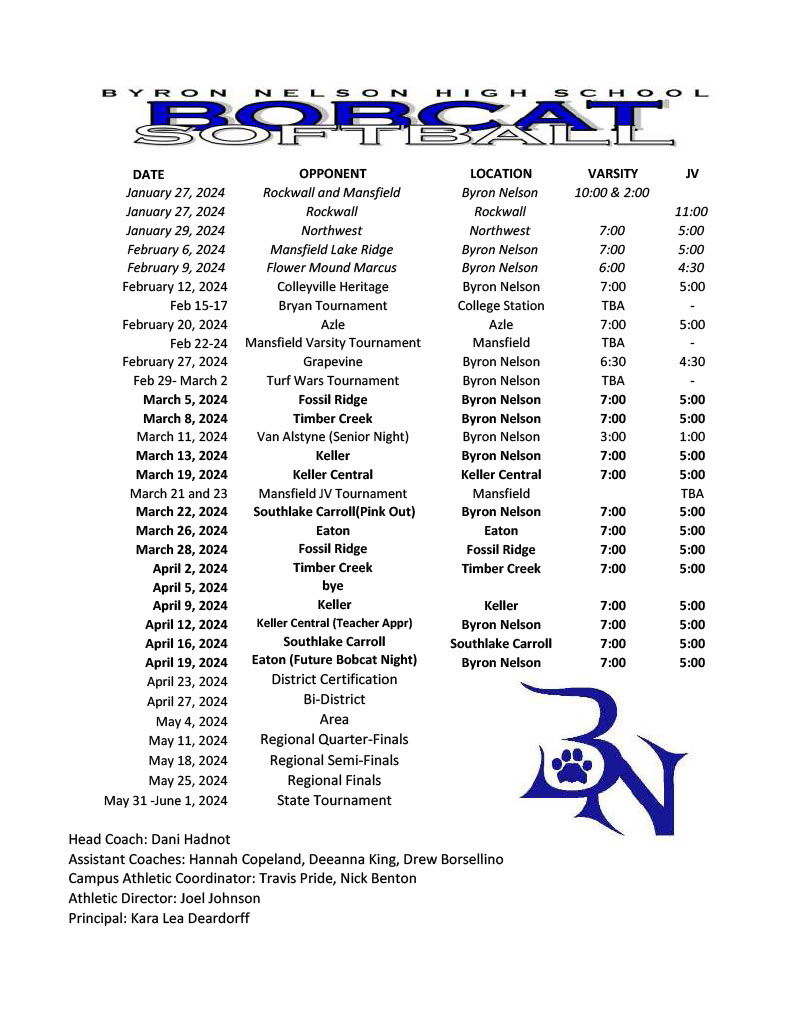 BYRON NELSON HIGH SCHOOL
BOBCAT
SOFTBALL

| DATE | OPPONENT | LOCATION | VARSITY | JV |
|---|---|---|---|---|
| January 27, 2024 | Rockwall and Mansfield | Byron Nelson | 10:00 & 2:00 | |
| January 27, 2024 | Rockwall | Rockwall | | 11:00 |
| January 29, 2024 | Northwest | Northwest | 7:00 | 5:00 |
| February 6, 2024 | Mansfield Lake Ridge | Byron Nelson | 7:00 | 5:00 |
| February 9, 2024 | Flower Mound Marcus | Byron Nelson | 6:00 | 4:30 |
| February 12, 2024 | Colleyville Heritage | Byron Nelson | 7:00 | 5:00 |
| Feb 15-17 | Bryan Tournament | College Station | TBA | - |
| February 20, 2024 | Azle | Azle | 7:00 | 5:00 |
| Feb 22-24 | Mansfield Varsity Tournament | Mansfield | TBA | - |
| February 27, 2024 | Grapevine | Byron Nelson | 6:30 | 4:30 |
| Feb 29- March 2 | Turf Wars Tournament | Byron Nelson | TBA | - |
| March 5, 2024 | Fossil Ridge | Byron Nelson | 7:00 | 5:00 |
| March 8, 2024 | Timber Creek | Byron Nelson | 7:00 | 5:00 |
| March 11, 2024 | Van Alstyne (Senior Night) | Byron Nelson | 3:00 | 1:00 |
| March 13, 2024 | Keller | Byron Nelson | 7:00 | 5:00 |
| March 19, 2024 | Keller Central | Keller Central | 7:00 | 5:00 |
| March 21 and 23 | Mansfield JV Tournament | Mansfield | | TBA |
| March 22, 2024 | Southlake Carroll(Pink Out) | Byron Nelson | 7:00 | 5:00 |
| March 26, 2024 | Eaton | Eaton | 7:00 | 5:00 |
| March 28, 2024 | Fossil Ridge | Fossil Ridge | 7:00 | 5:00 |
| April 2, 2024 | Timber Creek | Timber Creek | 7:00 | 5:00 |
| April 5, 2024 | bye | | | |
| April 9, 2024 | Keller | Keller | 7:00 | 5:00 |
| April 12, 2024 | Keller Central (Teacher Appr) | Byron Nelson | 7:00 | 5:00 |
| April 16, 2024 | Southlake Carroll | Southlake Carroll | 7:00 | 5:00 |
| April 19, 2024 | Eaton (Future Bobcat Night) | Byron Nelson | 7:00 | 5:00 |
| April 23, 2024 | District Certification | | | |
| April 27, 2024 | Bi-District | | | |
| May 4, 2024 | Area | | | |
| May 11, 2024 | Regional Quarter-Finals | | | |
| May 18, 2024 | Regional Semi-Finals | | | |
| May 25, 2024 | Regional Finals | | | |
| May 31 -June 1, 2024 | State Tournament | | | |

BN

Head Coach: Dani Hadnot
Assistant Coaches: Hannah Copeland, Deeanna King, Drew Borsellino
Campus Athletic Coordinator: Travis Pride, Nick Benton
Athletic Director: Joel Johnson
Principal: Kara Lea Deardorff